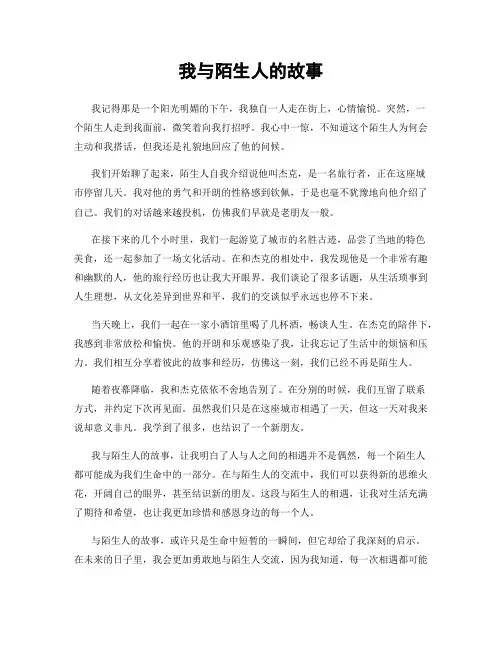 我与陌生人的故事

我记得那是一个阳光明媚的下午，我独自一人走在街上，心情愉悦。突然，一个陌生人走到我面前，微笑着向我打招呼。我心中一惊，不知道这个陌生人为何会主动和我搭话，但我还是礼貌地回应了他的问候。

我们开始聊了起来，陌生人自我介绍说他叫杰克，是一名旅行者，正在这座城市停留几天。我对他的勇气和开朗的性格感到钦佩，于是也毫不犹豫地向他介绍了自己。我们的对话越来越投机，仿佛我们早就是老朋友一般。

在接下来的几个小时里，我们一起游览了城市的名胜古迹，品尝了当地的特色美食，还一起参加了一场文化活动。在和杰克的相处中，我发现他是一个非常有趣和幽默的人，他的旅行经历也让我大开眼界。我们谈论了很多话题，从生活琐事到人生理想，从文化差异到世界和平，我们的交谈似乎永远也停不下来。

当天晚上，我们一起在一家小酒馆里喝了几杯酒，畅谈人生。在杰克的陪伴下，我感到非常放松和愉快。他的开朗和乐观感染了我，让我忘记了生活中的烦恼和压力。我们相互分享着彼此的故事和经历，仿佛这一刻，我们已经不再是陌生人。

随着夜幕降临，我和杰克依依不舍地告别了。在分别的时候，我们互留了联系方式，并约定下次再见面。虽然我们只是在这座城市相遇了一天，但这一天对我来说却意义非凡。我学到了很多，也结识了一个新朋友。

我与陌生人的故事，让我明白了人与人之间的相遇并不是偶然，每一个陌生人都可能成为我们生命中的一部分。在与陌生人的交流中，我们可以获得新的思维火花，开阔自己的眼界，甚至结识新的朋友。这段与陌生人的相遇，让我对生活充满了期待和希望，也让我更加珍惜和感恩身边的每一个人。

与陌生人的故事，或许只是生命中短暂的一瞬间，但它却给了我深刻的启示。在未来的日子里，我会更加勇敢地与陌生人交流，因为我知道，每一次相遇都可能